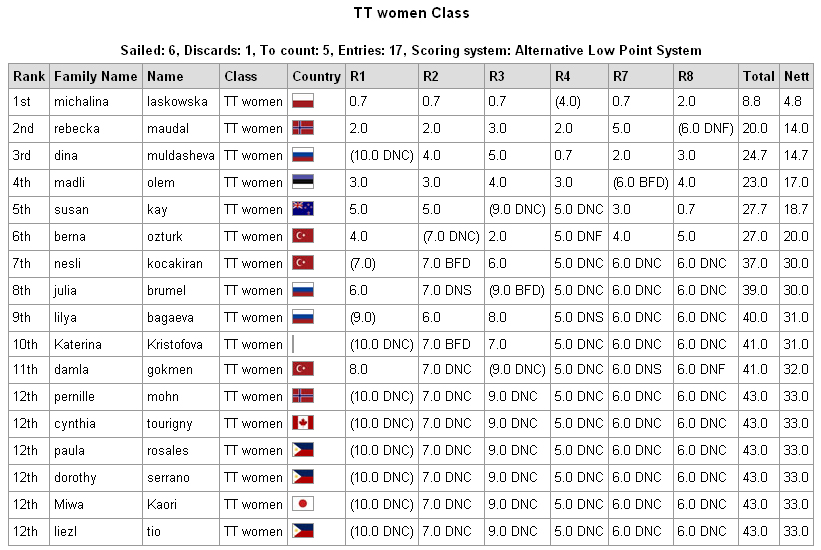 TT women Class

Sailed: 6, Discards: 1, To count: 5, Entries: 17, Scoring system: Alternative Low Point System

| Rank | Family Name | Name | Class | Country | R1 | R2 | R3 | R4 | R7 | R8 | Total | Nett |
|---|---|---|---|---|---|---|---|---|---|---|---|---|
| 1st | michalina | laskowska | TT women | | 0.7 | 0.7 | 0.7 | (4.0) | 0.7 | 2.0 | 8.8 | 4.8 |
| 2nd | rebecka | maudal | TT women | | 2.0 | 2.0 | 3.0 | 2.0 | 5.0 | (6.0 DNF) | 20.0 | 14.0 |
| 3rd | dina | muldasheva | TT women | | (10.0 DNC) | 4.0 | 5.0 | 0.7 | 2.0 | 3.0 | 24.7 | 14.7 |
| 4th | madli | olem | TT women | | 3.0 | 3.0 | 4.0 | 3.0 | (6.0 BFD) | 4.0 | 23.0 | 17.0 |
| 5th | susan | kay | TT women | | 5.0 | 5.0 | (9.0 DNC) | 5.0 DNC | 3.0 | 0.7 | 27.7 | 18.7 |
| 6th | berna | ozturk | TT women | | 4.0 | (7.0 DNC) | 2.0 | 5.0 DNF | 4.0 | 5.0 | 27.0 | 20.0 |
| 7th | nesli | kocakiran | TT women | | (7.0) | 7.0 BFD | 6.0 | 5.0 DNC | 6.0 DNC | 6.0 DNC | 37.0 | 30.0 |
| 8th | julia | brumel | TT women | | 6.0 | 7.0 DNS | (9.0 BFD) | 5.0 DNC | 6.0 DNC | 6.0 DNC | 39.0 | 30.0 |
| 9th | lilya | bagaeva | TT women | | (9.0) | 6.0 | 8.0 | 5.0 DNS | 6.0 DNC | 6.0 DNC | 40.0 | 31.0 |
| 10th | Katerina | Kristofova | TT women | | (10.0 DNC) | 7.0 BFD | 7.0 | 5.0 DNC | 6.0 DNC | 6.0 DNC | 41.0 | 31.0 |
| 11th | damla | gokmen | TT women | | 8.0 | 7.0 DNC | (9.0 DNC) | 5.0 DNC | 6.0 DNS | 6.0 DNF | 41.0 | 32.0 |
| 12th | pernille | mohn | TT women | | (10.0 DNC) | 7.0 DNC | 9.0 DNC | 5.0 DNC | 6.0 DNC | 6.0 DNC | 43.0 | 33.0 |
| 12th | cynthia | tourigny | TT women | | (10.0 DNC) | 7.0 DNC | 9.0 DNC | 5.0 DNC | 6.0 DNC | 6.0 DNC | 43.0 | 33.0 |
| 12th | paula | rosales | TT women | | (10.0 DNC) | 7.0 DNC | 9.0 DNC | 5.0 DNC | 6.0 DNC | 6.0 DNC | 43.0 | 33.0 |
| 12th | dorothy | serrano | TT women | | (10.0 DNC) | 7.0 DNC | 9.0 DNC | 5.0 DNC | 6.0 DNC | 6.0 DNC | 43.0 | 33.0 |
| 12th | Miwa | Kaori | TT women | | (10.0 DNC) | 7.0 DNC | 9.0 DNC | 5.0 DNC | 6.0 DNC | 6.0 DNC | 43.0 | 33.0 |
| 12th | liezl | tio | TT women | | (10.0 DNC) | 7.0 DNC | 9.0 DNC | 5.0 DNC | 6.0 DNC | 6.0 DNC | 43.0 | 33.0 |